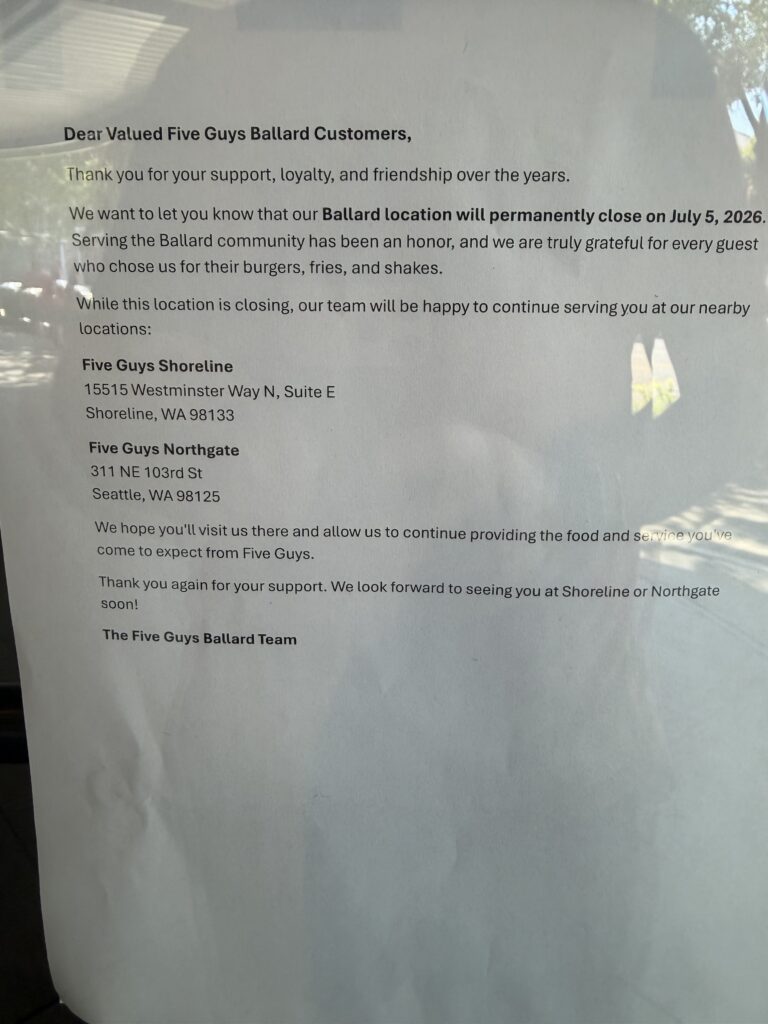 Dear Valued Five Guys Ballard Customers,

Thank you for your support, loyalty, and friendship over the years.

We want to let you know that our Ballard location will permanently close on July 5, 2026. Serving the Ballard community has been an honor, and we are truly grateful for every guest who chose us for their burgers, fries, and shakes.

While this location is closing, our team will be happy to continue serving you at our nearby locations:

Five Guys Shoreline
15515 Westminster Way N, Suite E
Shoreline, WA 98133

Five Guys Northgate
311 NE 103rd St
Seattle, WA 98125

We hope you'll visit us there and allow us to continue providing the food and service you've come to expect from Five Guys.

Thank you again for your support. We look forward to seeing you at Shoreline or Northgate soon!

The Five Guys Ballard Team